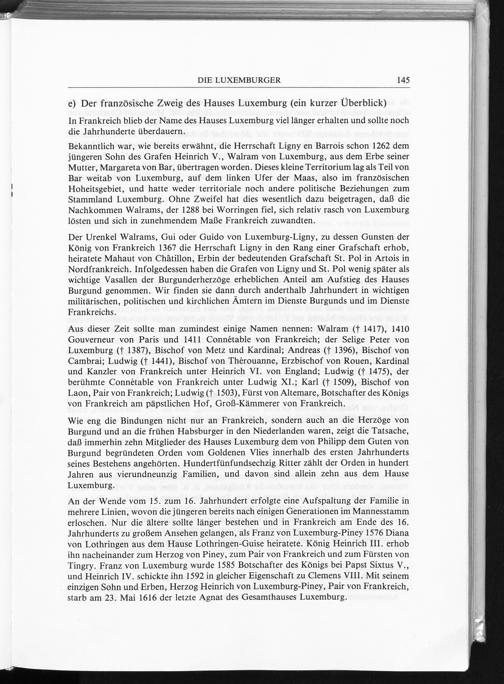 DIE LUXEMBURGER 145

e) Der französische Zweig des Hauses Luxemburg (ein kurzer Überblick)

In Frankreich blieb der Name des Hauses Luxemburg viel länger erhalten und sollte noch die Jahrhunderte überdauern.

Bekanntlich war, wie bereits erwähnt, die Herrschaft Ligny en Barrois schon 1262 dem jüngeren Sohn des Grafen Heinrich V., Walram von Luxemburg, aus dem Erbe seiner Mutter, Margareta von Bar, übertragen worden. Dieses kleine Territorium lag als Teil von Bar weitab von Luxemburg, auf dem linken Ufer der Maas, also im französischen Hoheitsgebiet, und hatte weder territoriale noch andere politische Beziehungen zum Stammland Luxemburg. Ohne Zweifel hat dies wesentlich dazu beigetragen, daß die Nachkommen Walrams, der 1288 bei Worringen fiel, sich relativ rasch von Luxemburg lösten und sich in zunehmendem Maße Frankreich zuwandten.

Der Urenkel Walrams, Gui oder Guido von Luxemburg-Ligny, zu dessen Gunsten der König von Frankreich 1367 die Herrschaft Ligny in den Rang einer Grafschaft erhob, heiratete Mahaut von Châtillon, Erbin der bedeutenden Grafschaft St. Pol in Artois in Nordfrankreich. Infolgedessen haben die Grafen von Ligny und St. Pol wenig später als wichtige Vasallen der Burgunderherzöge erheblichen Anteil am Aufstieg des Hauses Burgund genommen. Wir finden sie dann durch anderthalb Jahrhundert in wichtigen militärischen, politischen und kirchlichen Ämtern im Dienste Burgunds und im Dienste Frankreichs.

Aus dieser Zeit sollte man zumindest einige Namen nennen: Walram († 1417), 1410 Gouverneur von Paris und 1411 Connétable von Frankreich; der Selige Peter von Luxemburg († 1387), Bischof von Metz und Kardinal; Andreas († 1396), Bischof von Cambrai; Ludwig († 1441), Bischof von Thérouanne, Erzbischof von Rouen, Kardinal und Kanzler von Frankreich unter Heinrich VI. von England; Ludwig († 1475), der berühmte Connétable von Frankreich unter Ludwig XI.; Karl († 1509), Bischof von Laon, Pair von Frankreich; Ludwig († 1503), Fürst von Altemare, Botschafter des Königs von Frankreich am päpstlichen Hof, Groß-Kämmerer von Frankreich.

Wie eng die Bindungen nicht nur an Frankreich, sondern auch an die Herzöge von Burgund und an die frühen Habsburger in den Niederlanden waren, zeigt die Tatsache, daß immerhin zehn Mitglieder des Hauses Luxemburg dem von Philipp dem Guten von Burgund begründeten Orden vom Goldenen Vlies innerhalb des ersten Jahrhunderts seines Bestehens angehörten. Hundertfünfundsechzig Ritter zählt der Orden in hundert Jahren aus vierundneunzig Familien, und davon sind allein zehn aus dem Hause Luxemburg.

An der Wende vom 15. zum 16. Jahrhundert erfolgte eine Aufspaltung der Familie in mehrere Linien, wovon die jüngeren bereits nach einigen Generationen im Mannesstamm erloschen. Nur die ältere sollte länger bestehen und in Frankreich am Ende des 16. Jahrhunderts zu großem Ansehen gelangen, als Franz von Luxemburg-Piney 1576 Diana von Lothringen aus dem Hause Lothringen-Guise heiratete. König Heinrich III. erhob ihn nacheinander zum Herzog von Piney, zum Pair von Frankreich und zum Fürsten von Tingry. Franz von Luxemburg wurde 1585 Botschafter des Königs bei Papst Sixtus V., und Heinrich IV. schickte ihn 1592 in gleicher Eigenschaft zu Clemens VIII. Mit seinem einzigen Sohn und Erben, Herzog Heinrich von Luxemburg-Piney, Pair von Frankreich, starb am 23. Mai 1616 der letzte Agnat des Gesamthauses Luxemburg.